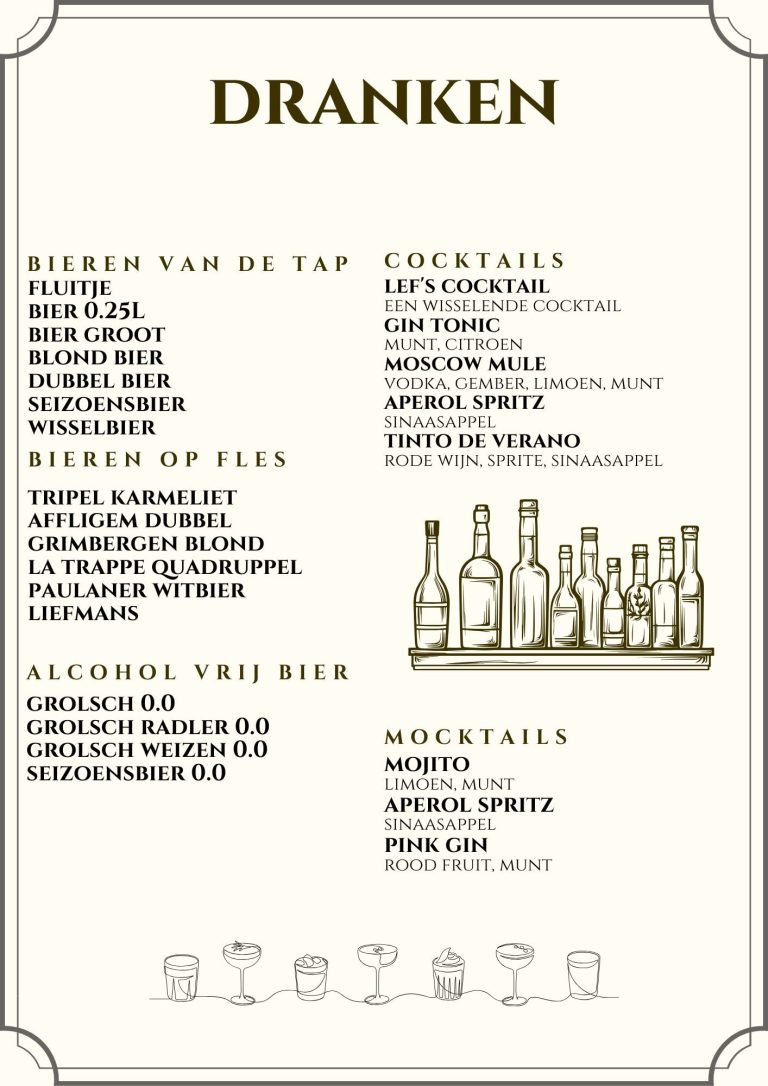 DRANKEN

BIEREN VAN DE TAP
FLUITJE
BIER 0.25L
BIER GROOT
BLOND BIER
DUBBEL BIER
SEIZOENSBIER
WISSELBIER

BIEREN OP FLES

TRIPEL KARMELIET
AFFLIGEM DUBBEL
GRIMBERGEN BLOND
LA TRAPPE QUADRUPPEL
PAULANER WITBIER
LIEFMANS

ALCOHOL VRIJ BIER

GROLSCH 0.0
GROLSCH RADLER 0.0
GROLSCH WEIZEN 0.0
SEIZOENSBIER 0.0

COCKTAILS
LEF'S COCKTAIL
EEN WISSELENDE COCKTAIL
GIN TONIC
MUNT, CITROEN
MOSCOW MULE
VODKA, GEMBER, LIMOEN, MUNT
APEROL SPRITZ
SINAASAPPEL
TINTO DE VERANO
RODE WIJN, SPRITE, SINAASAPPEL

MOCKTAILS
MOJITO
LIMOEN, MUNT
APEROL SPRITZ
SINAASAPPEL
PINK GIN
ROOD FRUIT, MUNT